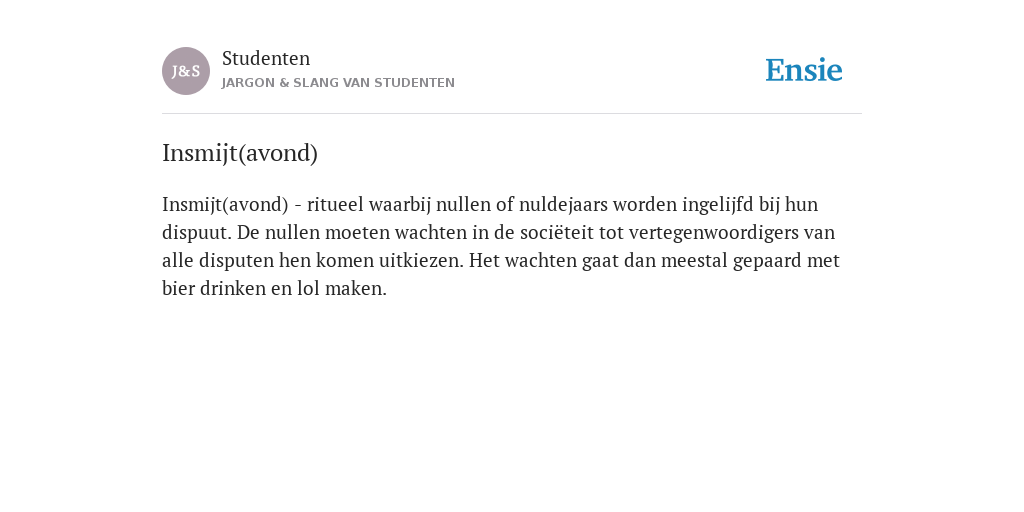 J&S

Studenten
JARGON & SLANG VAN STUDENTEN

Ensie

Insmijt(avond)

Insmijt(avond) - ritueel waarbij nullen of nuldejaars worden ingelijfd bij hun dispuut. De nullen moeten wachten in de sociëteit tot vertegenwoordigers van alle disputen hen komen uitkiezen. Het wachten gaat dan meestal gepaard met bier drinken en lol maken.